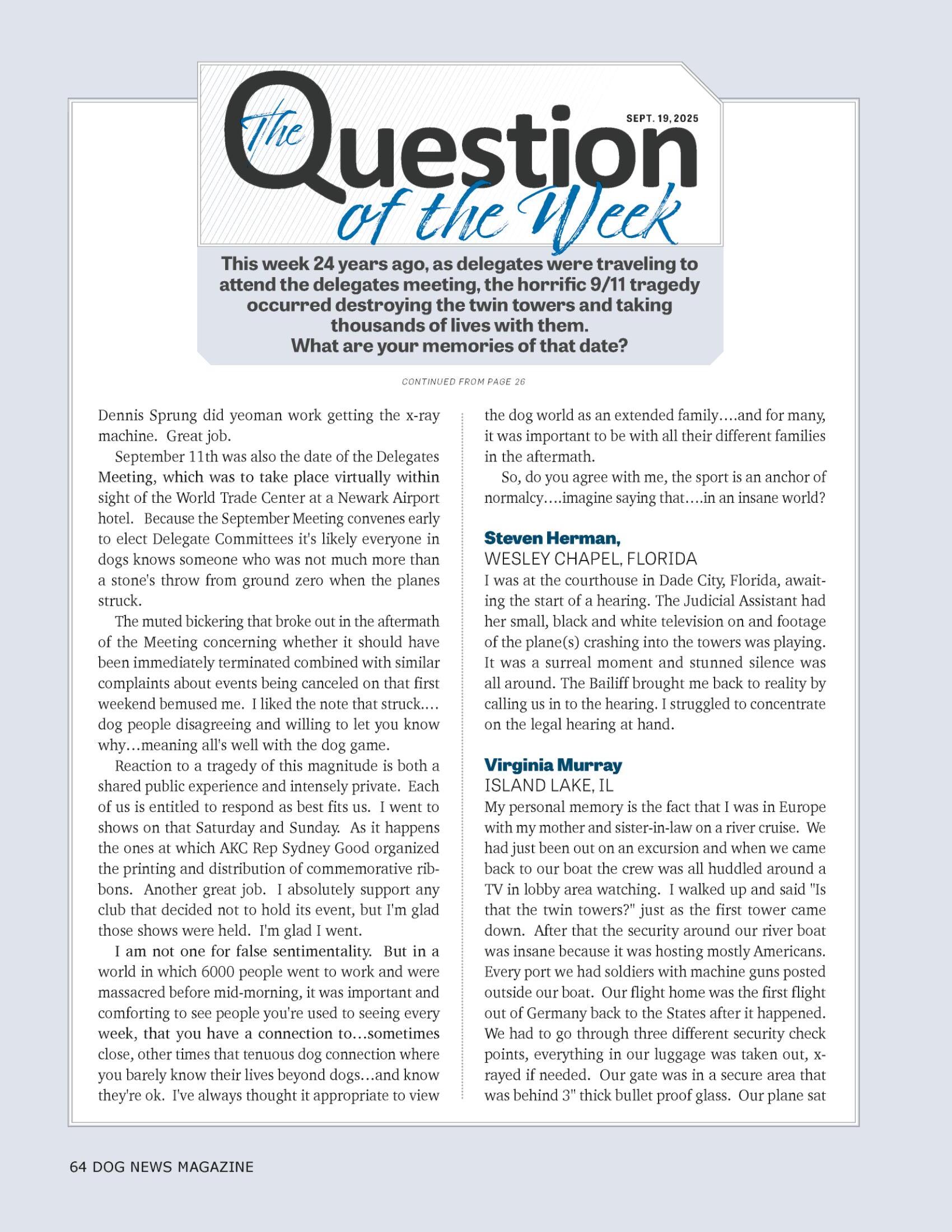 The Question of the Week

SEPT. 19, 2025

This week 24 years ago, as delegates were traveling to attend the delegates meeting, the horrific 9/11 tragedy occurred destroying the twin towers and taking thousands of lives with them.
What are your memories of that date?

CONTINUED FROM PAGE 26

Dennis Sprung did yeoman work getting the x-ray machine. Great job.

September 11th was also the date of the Delegates Meeting, which was to take place virtually within sight of the World Trade Center at a Newark Airport hotel. Because the September Meeting convenes early to elect Delegate Committees it's likely everyone in dogs knows someone who was not much more than a stone's throw from ground zero when the planes struck.

The muted bickering that broke out in the aftermath of the Meeting concerning whether it should have been immediately terminated combined with similar complaints about events being canceled on that first weekend bemused me. I liked the note that struck.... dog people disagreeing and willing to let you know why…meaning all's well with the dog game.

Reaction to a tragedy of this magnitude is both a shared public experience and intensely private. Each of us is entitled to respond as best fits us. I went to shows on that Saturday and Sunday. As it happens the ones at which AKC Rep Sydney Good organized the printing and distribution of commemorative ribbons. Another great job. I absolutely support any club that decided not to hold its event, but I'm glad those shows were held. I'm glad I went.

I am not one for false sentimentality. But in a world in which 6000 people went to work and were massacred before mid-morning, it was important and comforting to see people you're used to seeing every week, that you have a connection to…sometimes close, other times that tenuous dog connection where you barely know their lives beyond dogs…and know they're ok. I've always thought it appropriate to view the dog world as an extended family….and for many, it was important to be with all their different families in the aftermath.

So, do you agree with me, the sport is an anchor of normalcy….imagine saying that….in an insane world?

Steven Herman,
WESLEY CHAPEL, FLORIDA
I was at the courthouse in Dade City, Florida, awaiting the start of a hearing. The Judicial Assistant had her small, black and white television on and footage of the plane(s) crashing into the towers was playing. It was a surreal moment and stunned silence was all around. The Bailiff brought me back to reality by calling us in to the hearing. I struggled to concentrate on the legal hearing at hand.

Virginia Murray
ISLAND LAKE, IL
My personal memory is the fact that I was in Europe with my mother and sister-in-law on a river cruise. We had just been out on an excursion and when we came back to our boat the crew was all huddled around a TV in lobby area watching. I walked up and said "Is that the twin towers?" just as the first tower came down. After that the security around our river boat was insane because it was hosting mostly Americans. Every port we had soldiers with machine guns posted outside our boat. Our flight home was the first flight out of Germany back to the States after it happened. We had to go through three different security check points, everything in our luggage was taken out, x-rayed if needed. Our gate was in a secure area that was behind 3" thick bullet proof glass. Our plane sat

64 DOG NEWS MAGAZINE